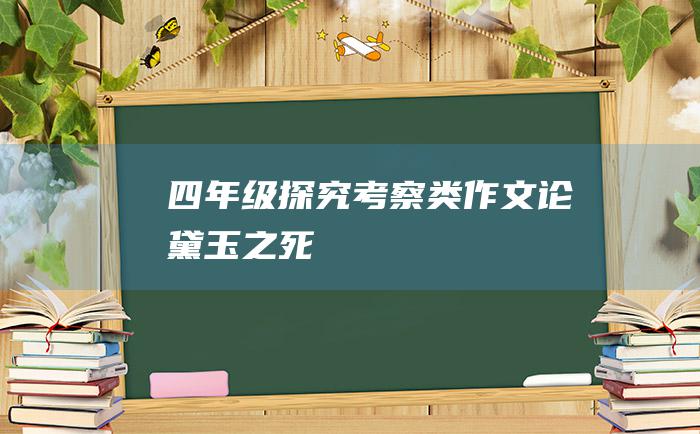 四年级探究考察类作文论黛玉之死